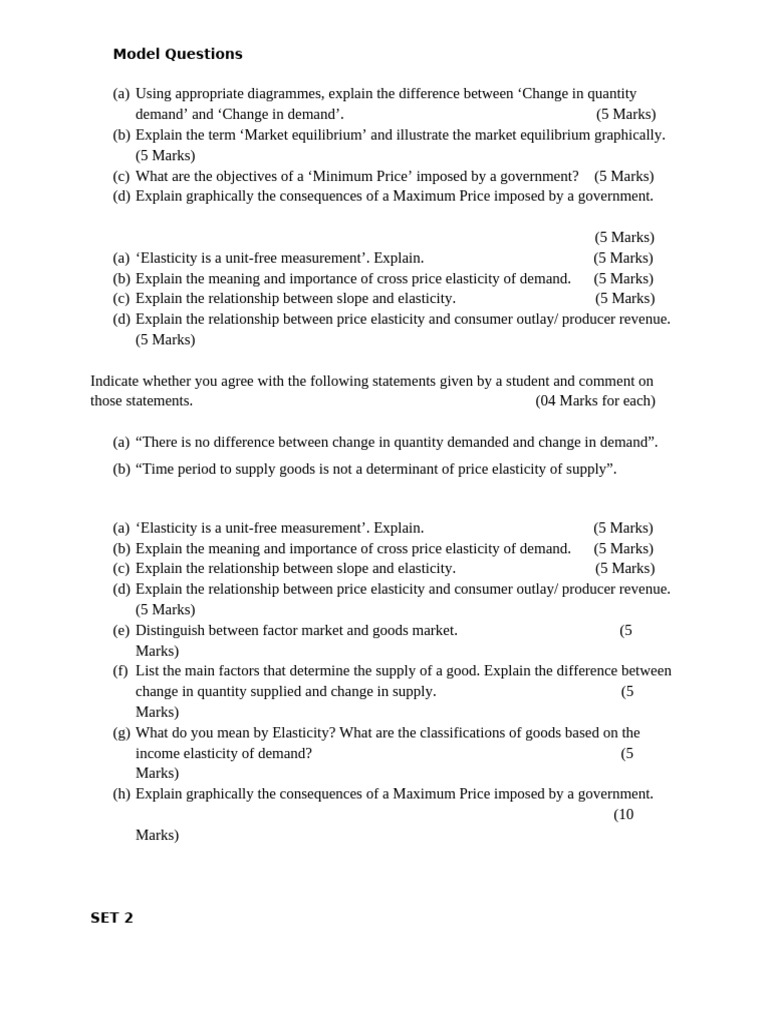 Model Questions

(a) Using appropriate diagrammes, explain the difference between ‘Change in quantity demand’ and ‘Change in demand’. (5 Marks)
(b) Explain the term ‘Market equilibrium’ and illustrate the market equilibrium graphically. (5 Marks)
(c) What are the objectives of a ‘Minimum Price’ imposed by a government? (5 Marks)
(d) Explain graphically the consequences of a Maximum Price imposed by a government.

(5 Marks)
(a) ‘Elasticity is a unit-free measurement’. Explain. (5 Marks)
(b) Explain the meaning and importance of cross price elasticity of demand. (5 Marks)
(c) Explain the relationship between slope and elasticity. (5 Marks)
(d) Explain the relationship between price elasticity and consumer outlay/ producer revenue. (5 Marks)

Indicate whether you agree with the following statements given by a student and comment on those statements. (04 Marks for each)

(a) “There is no difference between change in quantity demanded and change in demand”.
(b) “Time period to supply goods is not a determinant of price elasticity of supply”.

(a) ‘Elasticity is a unit-free measurement’. Explain. (5 Marks)
(b) Explain the meaning and importance of cross price elasticity of demand. (5 Marks)
(c) Explain the relationship between slope and elasticity. (5 Marks)
(d) Explain the relationship between price elasticity and consumer outlay/ producer revenue. (5 Marks)
(e) Distinguish between factor market and goods market. (5 Marks)
(f) List the main factors that determine the supply of a good. Explain the difference between change in quantity supplied and change in supply. (5 Marks)
(g) What do you mean by Elasticity? What are the classifications of goods based on the income elasticity of demand? (5 Marks)
(h) Explain graphically the consequences of a Maximum Price imposed by a government. (10 Marks)

SET 2